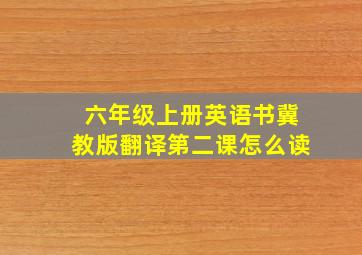 六年级上册英语书冀教版翻译第二课怎么读